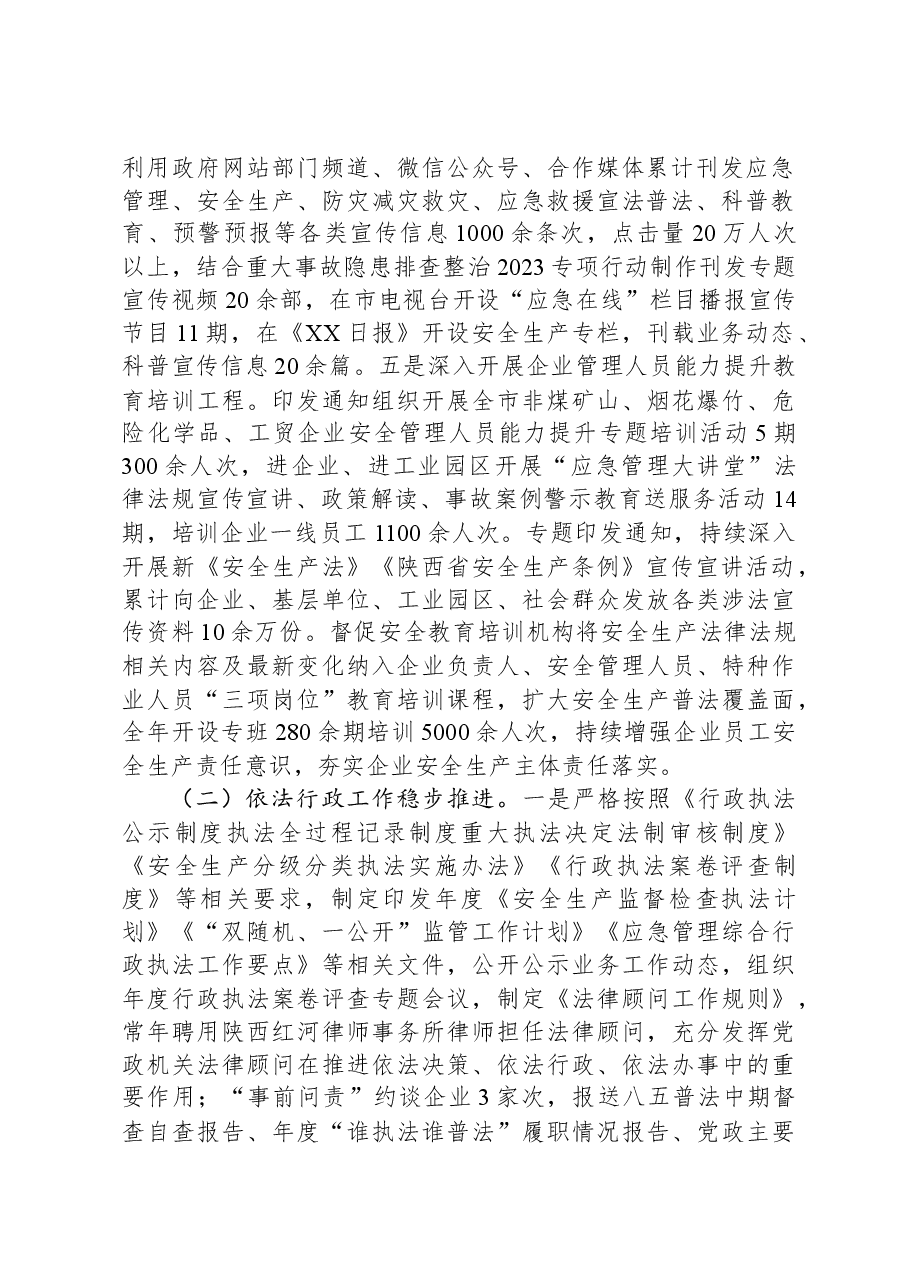 利用政府网站部门频道、微信公众号、合作媒体累计刊发应急管理、安全生产、防灾减灾救灾、应急救援宣法普法、科普教育、预警预报等各类宣传信息1000余条次，点击量20万人次以上，结合重大事故隐患排查整治2023专项行动制作刊发专题宣传视频20余部，在市电视台开设“应急在线”栏目播报宣传节目11期，在《XX日报》开设安全生产专栏，刊载业务动态、科普宣传信息20余篇。五是深入开展企业管理人员能力提升教育培训工程。印发通知组织开展全市非煤矿山、烟花爆竹、危险化学品、工贸企业安全管理人员能力提升专题培训活动5期300余人次，进企业、进工业园区开展“应急管理大讲堂”法律法规宣传宣讲、政策解读、事故案例警示教育送服务活动14期，培训企业一线员工1100余人次。专题印发通知，持续深入开展新《安全生产法》《陕西省安全生产条例》宣传宣讲活动，累计向企业、基层单位、工业园区、社会群众发放各类涉法宣传资料10余万份。督促安全教育培训机构将安全生产法律法规相关内容及最新变化纳入企业负责人、安全管理人员、特种作业人员“三项岗位”教育培训课程，扩大安全生产普法覆盖面，全年开设专班280余期培训5000余人次，持续增强企业员工安全生产责任意识，夯实企业安全生产主体责任落实。

（二）依法行政工作稳步推进。一是严格按照《行政执法公示制度执法全过程记录制度重大执法决定法制审核制度》《安全生产分级分类执法实施办法》《行政执法案卷评查制度》等相关要求，制定印发年度《安全生产监督检查执法计划》《“双随机、一公开”监管工作计划》《应急管理综合行政执法工作要点》等相关文件，公开公示业务工作动态，组织年度行政执法案卷评查专题会议，制定《法律顾问工作规则》，常年聘用陕西红河律师事务所律师担任法律顾问，充分发挥党政机关法律顾问在推进依法决策、依法行政、依法办事中的重要作用；“事前问责”约谈企业3家次，报送八五普法中期督查自查报告、年度“谁执法谁普法”履职情况报告、党政主要